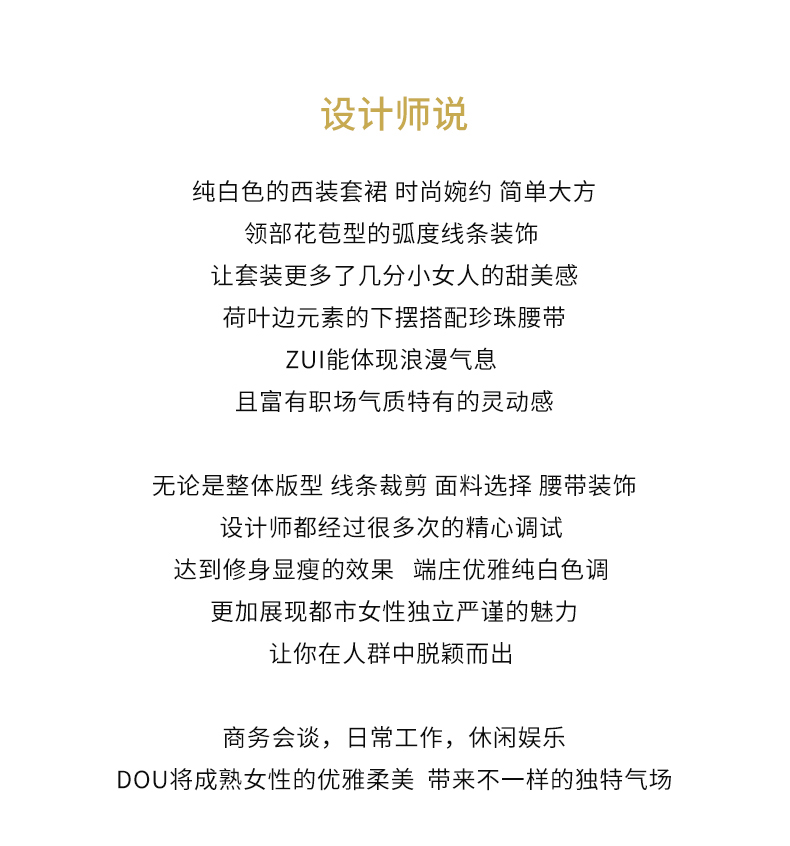 设计师说

纯白色的西装套裙 时尚婉约 简单大方
领部花苞型的弧度线条装饰
让套装更多了几分小女人的甜美感
荷叶边元素的下摆搭配珍珠腰带
ZUI能体现浪漫气息
且富有职场气质特有的灵动感

无论是整体版型 线条裁剪 面料选择 腰带装饰
设计师都经过很多次的精心调试
达到修身显瘦的效果 端庄优雅纯白色调
更加展现都市女性独立严谨的魅力
让你在人群中脱颖而出

商务会谈，日常工作，休闲娱乐
DOU将成熟女性的优雅柔美 带来不一样的独特气场